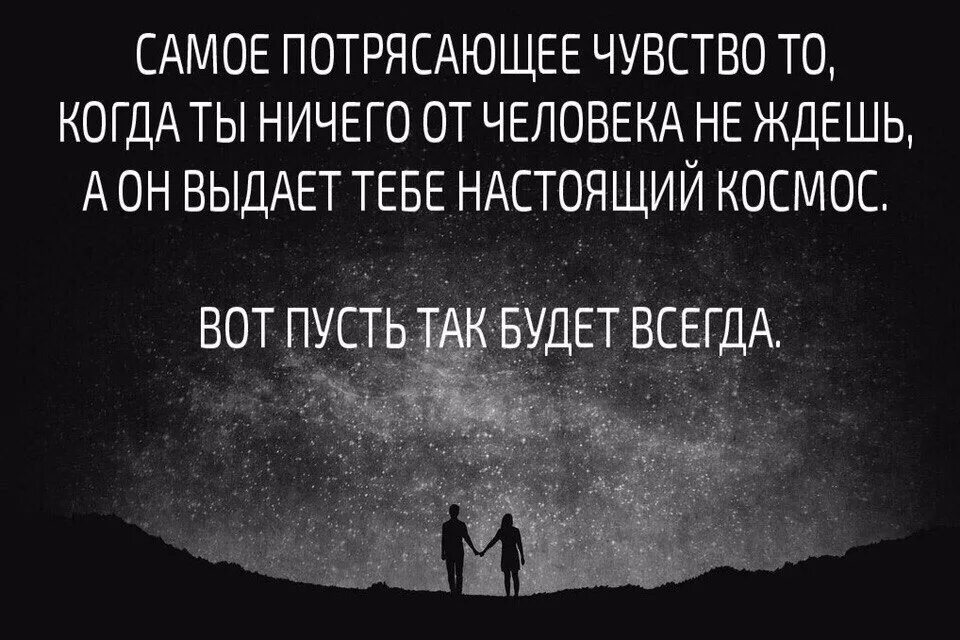 САМОЕ ПОТРЯСАЮЩЕЕ ЧУВСТВО ТО, КОГДА ТЫ НИЧЕГО ОТ ЧЕЛОВЕКА НЕ ЖДЕШЬ, А ОН ВЫДАЕТ ТЕБЕ НАСТОЯЩИЙ КОСМОС.

ВОТ ПУСТЬ ТАК БУДЕТ ВСЕГДА.